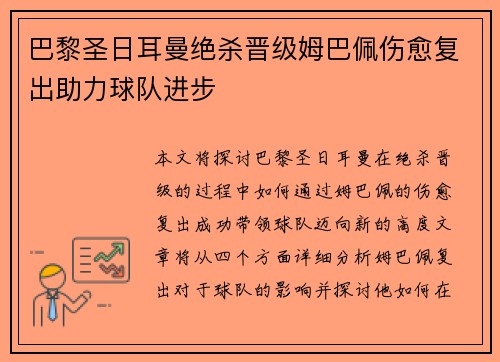 巴黎圣日耳曼绝杀晋级姆巴佩伤愈复出助力球队进步

本文将探讨巴黎圣日耳曼在绝杀晋级的过程中如何通过姆巴佩的伤愈复出成功带领球队迈向新的高度文章将从四个方面详细分析姆巴佩复出对于球队的影响并探讨他如何在